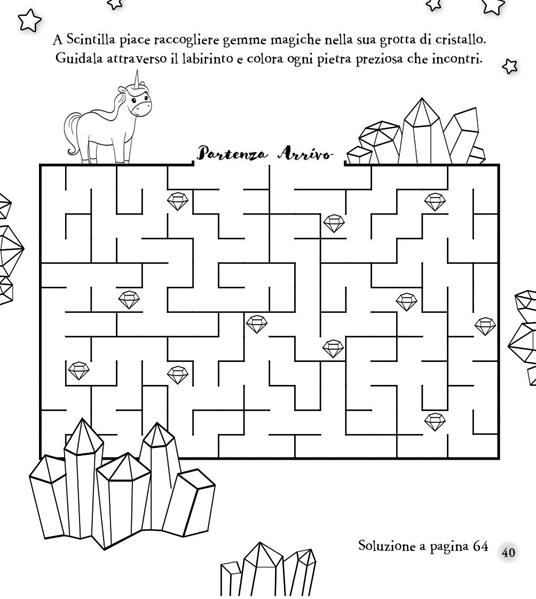 A Scintilla piace raccogliere gemme magiche nella sua grotta di cristallo. Guidala attraverso il labirinto e colora ogni pietra preziosa che incontri.

Partenza Arrivo

Soluzione a pagina 64

40